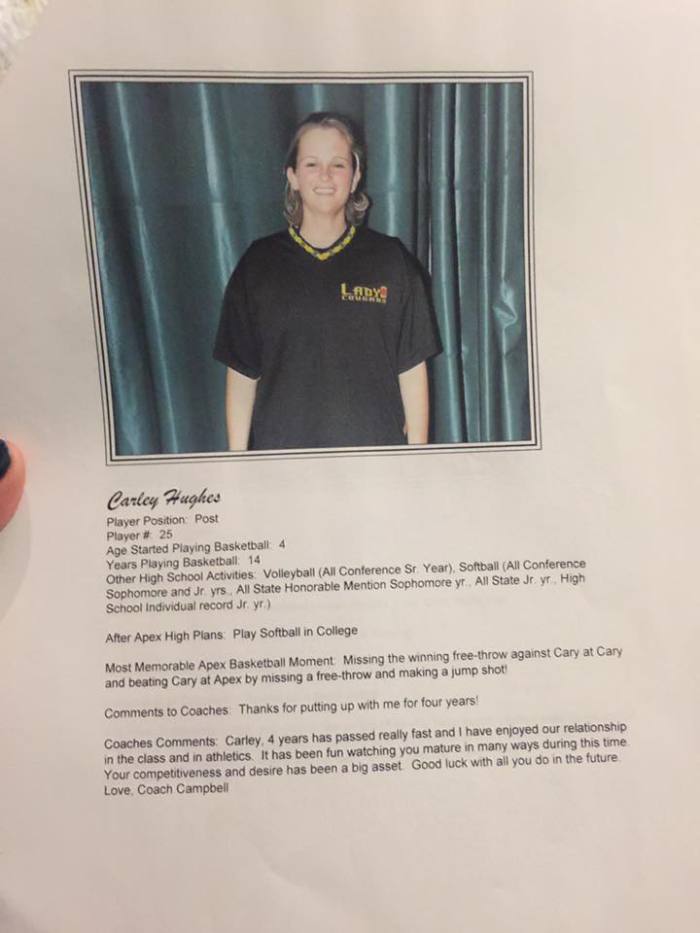 LADY COUGARS

Carley Hughes
Player Position: Post
Player #: 25
Age Started Playing Basketball: 4
Years Playing Basketball: 14
Other High School Activities: Volleyball (All Conference Sr. Year), Softball (All Conference Sophomore and Jr. yrs., All State Honorable Mention Sophomore yr., All State Jr. yr., High School Individual record Jr. yr.)

After Apex High Plans: Play Softball in College

Most Memorable Apex Basketball Moment: Missing the winning free-throw against Cary at Cary and beating Cary at Apex by missing a free-throw and making a jump shot!

Comments to Coaches: Thanks for putting up with me for four years!

Coaches Comments: Carley, 4 years has passed really fast and I have enjoyed our relationship in the class and in athletics. It has been fun watching you mature in many ways during this time. Your competitiveness and desire has been a big asset. Good luck with all you do in the future. Love, Coach Campbell